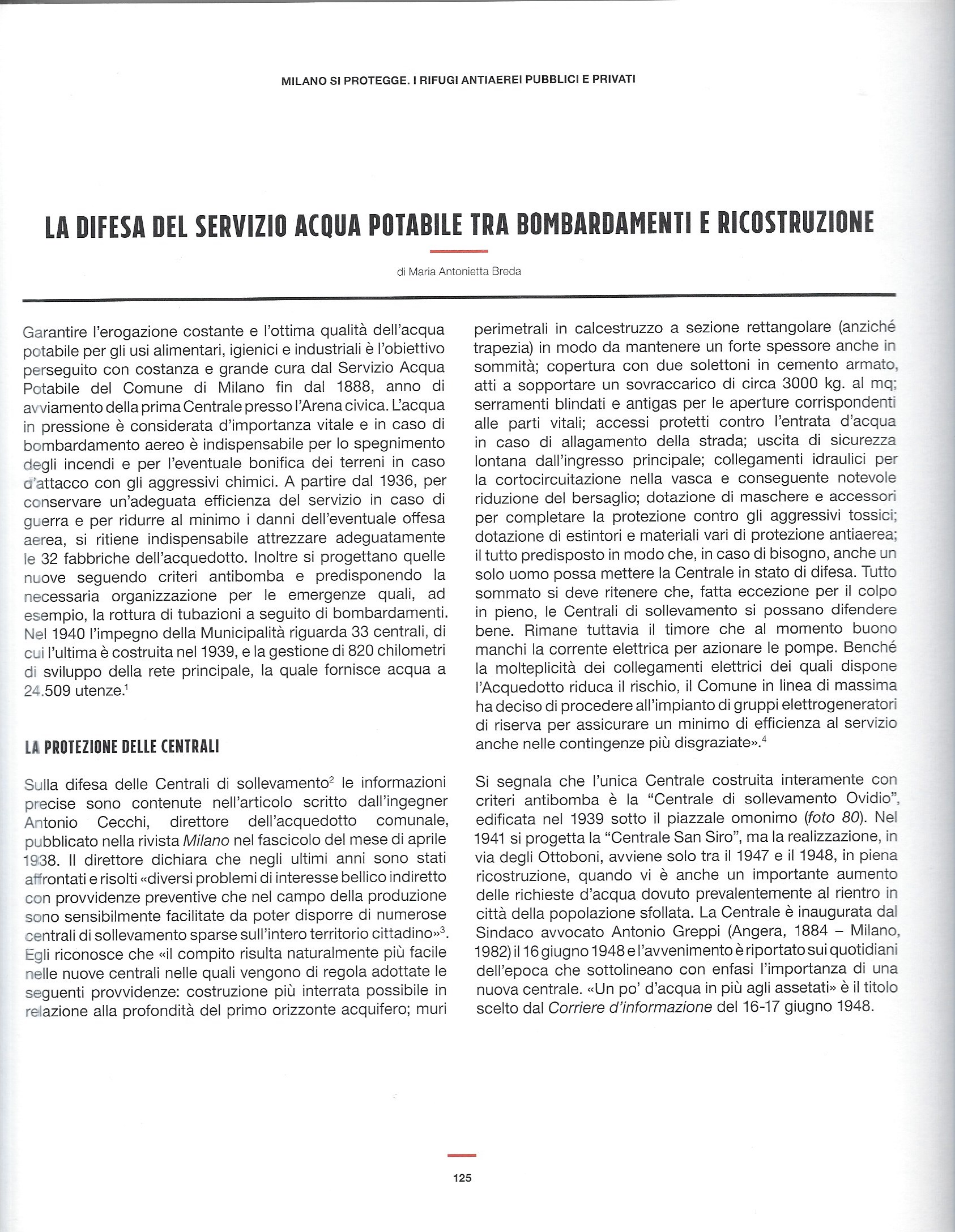 MILANO SI PROTEGGE. I RIFUGI ANTIAEREI PUBBLICI E PRIVATI

LA DIFESA DEL SERVIZIO ACQUA POTABILE TRA BOMBARDAMENTI E RICOSTRUZIONE

di Maria Antonietta Breda

Garantire l'erogazione costante e l'ottima qualità dell'acqua potabile per gli usi alimentari, igienici e industriali è l'obiettivo perseguito con costanza e grande cura dal Servizio Acqua Potabile del Comune di Milano fin dal 1888, anno di avviamento della prima Centrale presso l'Arena civica. L'acqua in pressione è considerata d'importanza vitale e in caso di bombardamento aereo è indispensabile per lo spegnimento degli incendi e per l'eventuale bonifica dei terreni in caso d'attacco con gli aggressivi chimici. A partire dal 1936, per conservare un'adeguata efficienza del servizio in caso di guerra e per ridurre al minimo i danni dell'eventuale offesa aerea, si ritiene indispensabile attrezzare adeguatamente le 32 fabbriche dell'acquedotto. Inoltre si progettano quelle nuove seguendo criteri antibomba e predisponendo la necessaria organizzazione per le emergenze quali, ad esempio, la rottura di tubazioni a seguito di bombardamenti. Nel 1940 l'impegno della Municipalità riguarda 33 centrali, di cui l'ultima è costruita nel 1939, e la gestione di 820 chilometri di sviluppo della rete principale, la quale fornisce acqua a 24.509 utenze.$^1$

LA PROTEZIONE DELLE CENTRALI

Sulla difesa delle Centrali di sollevamento$^2$ le informazioni precise sono contenute nell'articolo scritto dall'ingegner Antonio Cecchi, direttore dell'acquedotto comunale, pubblicato nella rivista Milano nel fascicolo del mese di aprile 1938. Il direttore dichiara che negli ultimi anni sono stati affrontati e risolti «diversi problemi di interesse bellico indiretto con provvidenze preventive che nel campo della produzione sono sensibilmente facilitate da poter disporre di numerose centrali di sollevamento sparse sull'intero territorio cittadino»$^3$. Egli riconosce che «il compito risulta naturalmente più facile nelle nuove centrali nelle quali vengono di regola adottate le seguenti provvidenze: costruzione più interrata possibile in relazione alla profondità del primo orizzonte acquifero; muri perimetrali in calcestruzzo a sezione rettangolare (anziché trapezia) in modo da mantenere un forte spessore anche in sommità; copertura con due solettoni in cemento armato, atti a sopportare un sovraccarico di circa 3000 kg. al mq; serramenti blindati e antigas per le aperture corrispondenti alle parti vitali; accessi protetti contro l'entrata d'acqua in caso di allagamento della strada; uscita di sicurezza lontana dall'ingresso principale; collegamenti idraulici per la cortocircuitazione nella vasca e conseguente notevole riduzione del bersaglio; dotazione di maschere e accessori per completare la protezione contro gli aggressivi tossici; dotazione di estintori e materiali vari di protezione antiaerea; il tutto predisposto in modo che, in caso di bisogno, anche un solo uomo possa mettere la Centrale in stato di difesa. Tutto sommato si deve ritenere che, fatta eccezione per il colpo in pieno, le Centrali di sollevamento si possano difendere bene. Rimane tuttavia il timore che al momento buono manchi la corrente elettrica per azionare le pompe. Benché la molteplicità dei collegamenti elettrici dei quali dispone l'Acquedotto riduca il rischio, il Comune in linea di massima ha deciso di procedere all'impianto di gruppi elettrogeneratori di riserva per assicurare un minimo di efficienza al servizio anche nelle contingenze più disgraziate».$^4$

Si segnala che l'unica Centrale costruita interamente con criteri antibomba è la "Centrale di sollevamento Ovidio", edificata nel 1939 sotto il piazzale omonimo (foto 80). Nel 1941 si progetta la "Centrale San Siro", ma la realizzazione, in via degli Ottoboni, avviene solo tra il 1947 e il 1948, in piena ricostruzione, quando vi è anche un importante aumento delle richieste d'acqua dovuto prevalentemente al rientro in città della popolazione sfollata. La Centrale è inaugurata dal Sindaco avvocato Antonio Greppi (Angera, 1884 – Milano, 1982) il 16 giugno 1948 e l'avvenimento è riportato sui quotidiani dell'epoca che sottolineano con enfasi l'importanza di una nuova centrale. «Un po' d'acqua in più agli assetati» è il titolo scelto dal Corriere d'informazione del 16-17 giugno 1948.

125